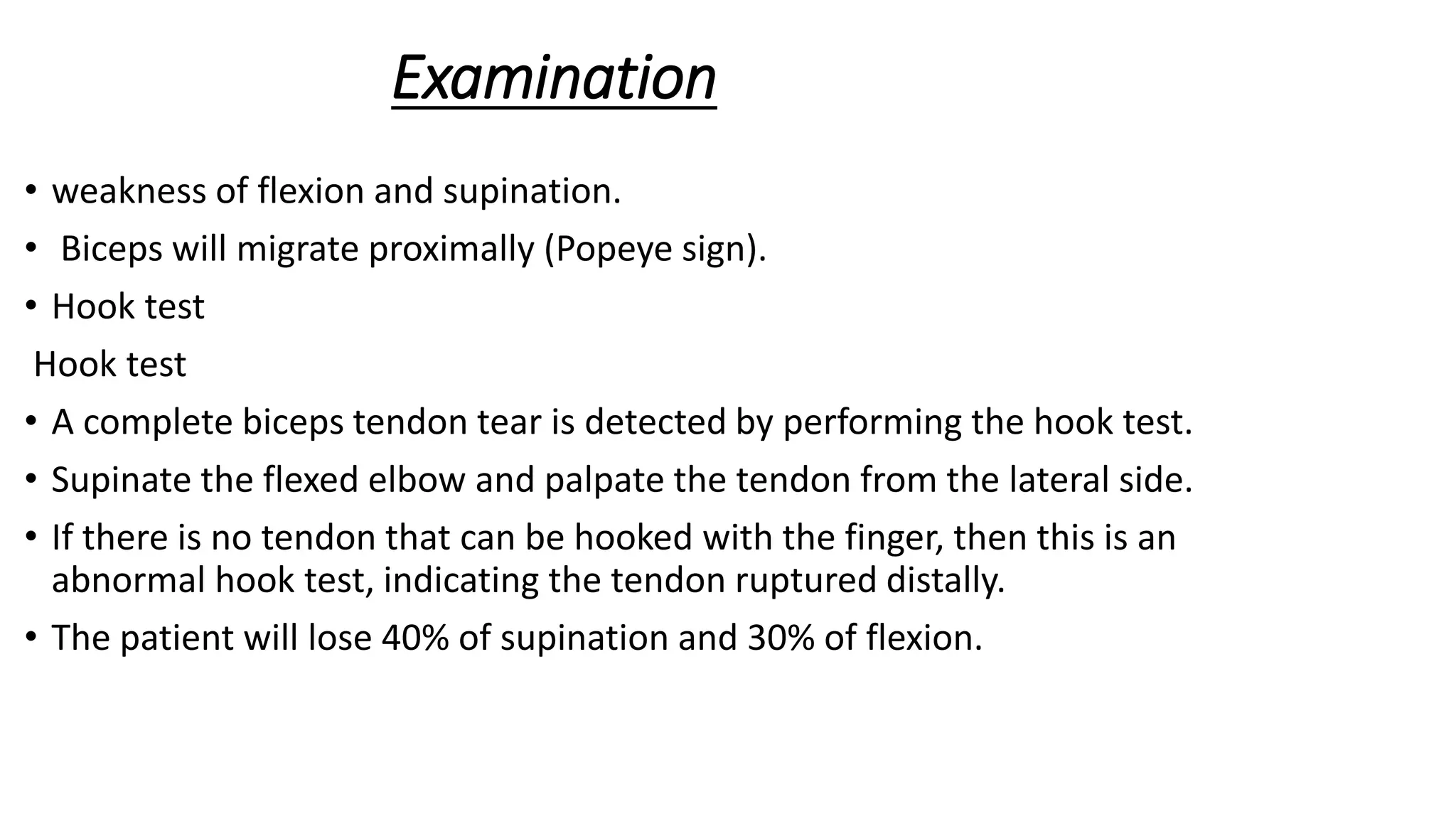 Examination

• weakness of flexion and supination.

• Biceps will migrate proximally (Popeye sign).

• Hook test

Hook test

• A complete biceps tendon tear is detected by performing the hook test.

• Supinate the flexed elbow and palpate the tendon from the lateral side.

• If there is no tendon that can be hooked with the finger, then this is an abnormal hook test, indicating the tendon ruptured distally.

• The patient will lose 40% of supination and 30% of flexion.